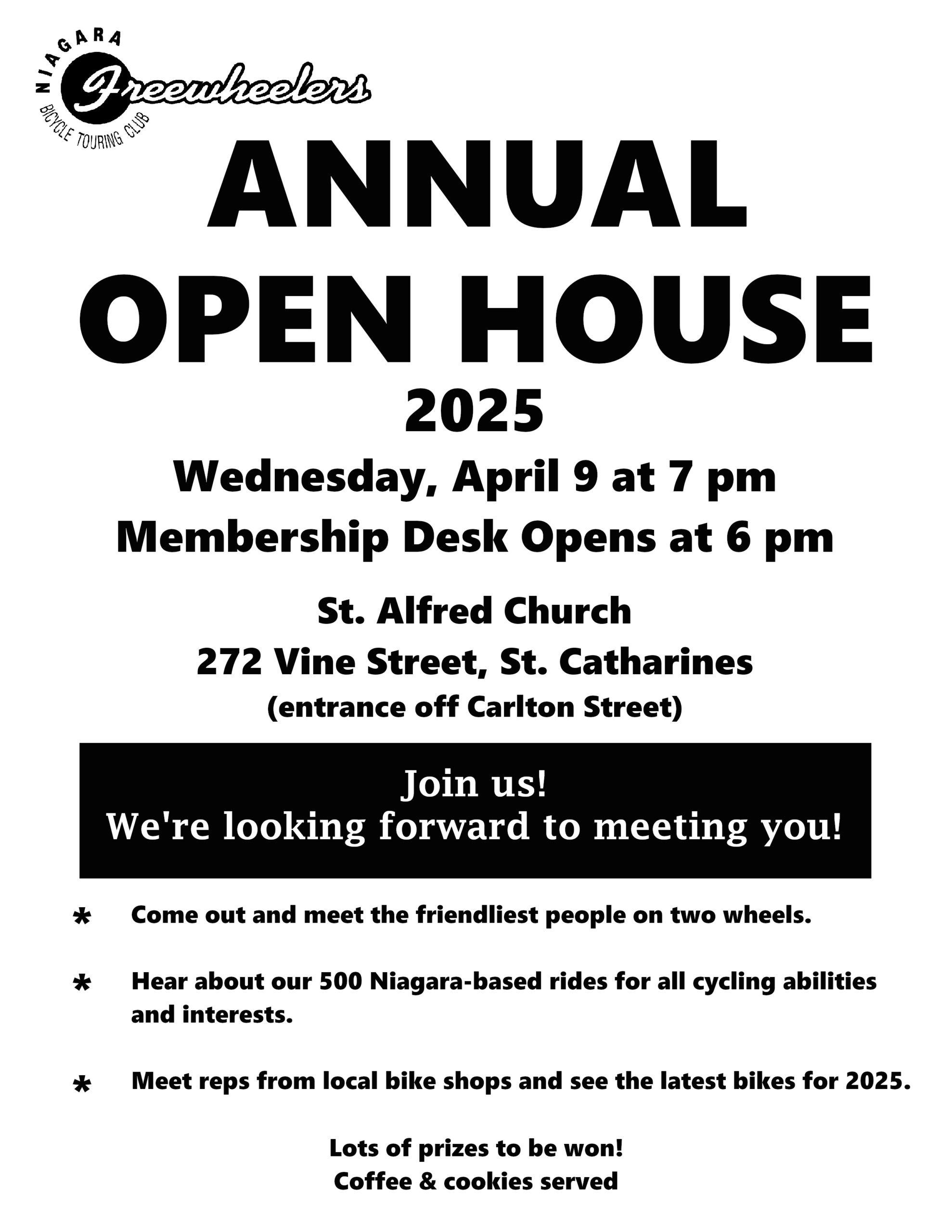 NIAGARA
Freewheelers
BICYCLE TOURING CLUB

ANNUAL
OPEN HOUSE
2025

Wednesday, April 9 at 7 pm
Membership Desk Opens at 6 pm

St. Alfred Church
272 Vine Street, St. Catharines
(entrance off Carlton Street)

Join us!
We're looking forward to meeting you!

* Come out and meet the friendliest people on two wheels.

* Hear about our 500 Niagara-based rides for all cycling abilities and interests.

* Meet reps from local bike shops and see the latest bikes for 2025.

Lots of prizes to be won!
Coffee & cookies served